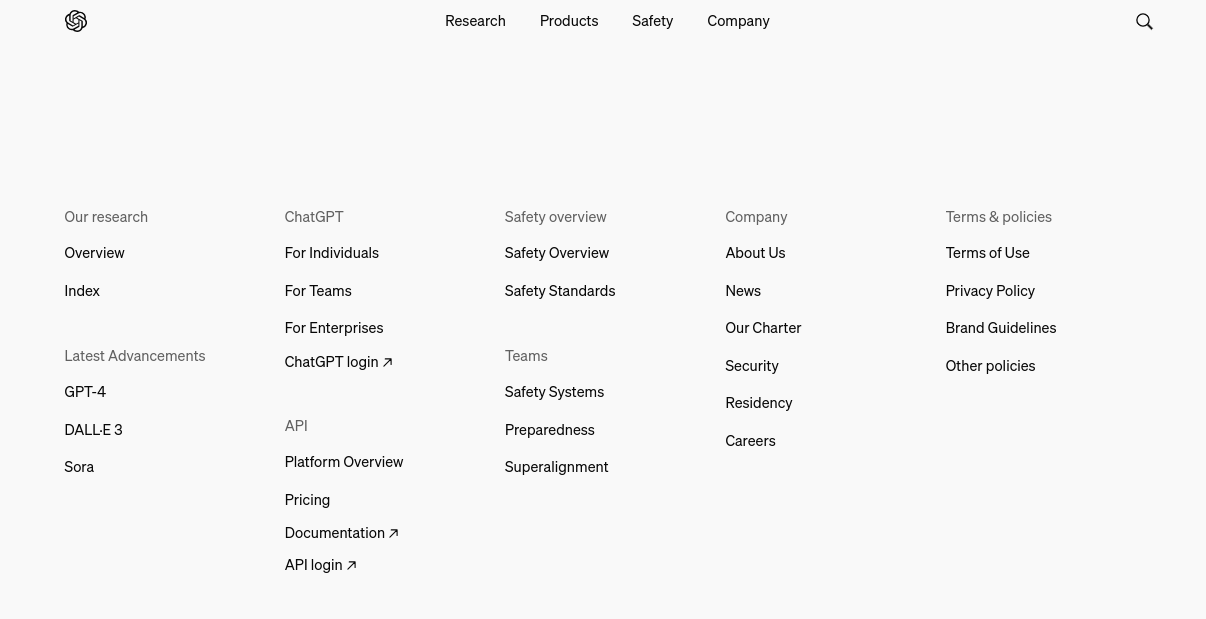 Research Products Safety Company

Our research
Overview
Index

Latest Advancements
GPT-4
DALL·E 3
Sora

ChatGPT
For Individuals
For Teams
For Enterprises
ChatGPT login ↗

API
Platform Overview
Pricing
Documentation ↗
API login ↗

Safety overview
Safety Overview
Safety Standards

Teams
Safety Systems
Preparedness
Superalignment

Company
About Us
News
Our Charter
Security
Residency
Careers

Terms & policies
Terms of Use
Privacy Policy
Brand Guidelines
Other policies